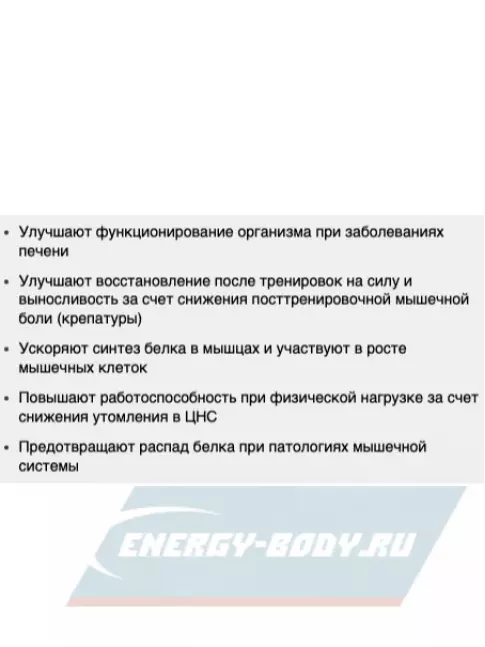 • Улучшают функционирование организма при заболеваниях печени

• Улучшают восстановление после тренировок на силу и выносливость за счет снижения посттренировочной мышечной боли (крепатуры)

• Ускоряют синтез белка в мышцах и участвуют в росте мышечных клеток

• Повышают работоспособность при физической нагрузке за счет снижения утомления в ЦНС

• Предотвращают распад белка при патологиях мышечной системы

ENERGY-BODY.RU